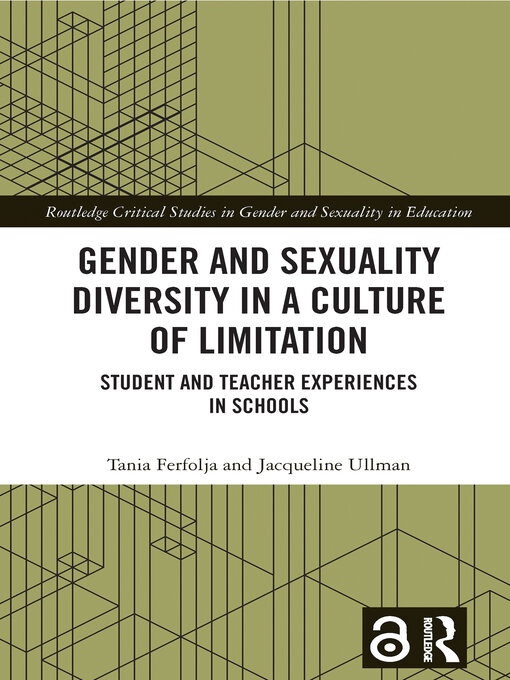 Routledge Critical Studies in Gender and Sexuality in Education

GENDER AND SEXUALITY DIVERSITY IN A CULTURE OF LIMITATION

STUDENT AND TEACHER EXPERIENCES IN SCHOOLS

Tania Ferfolja and Jacqueline Ullman

ROUTLEDGE